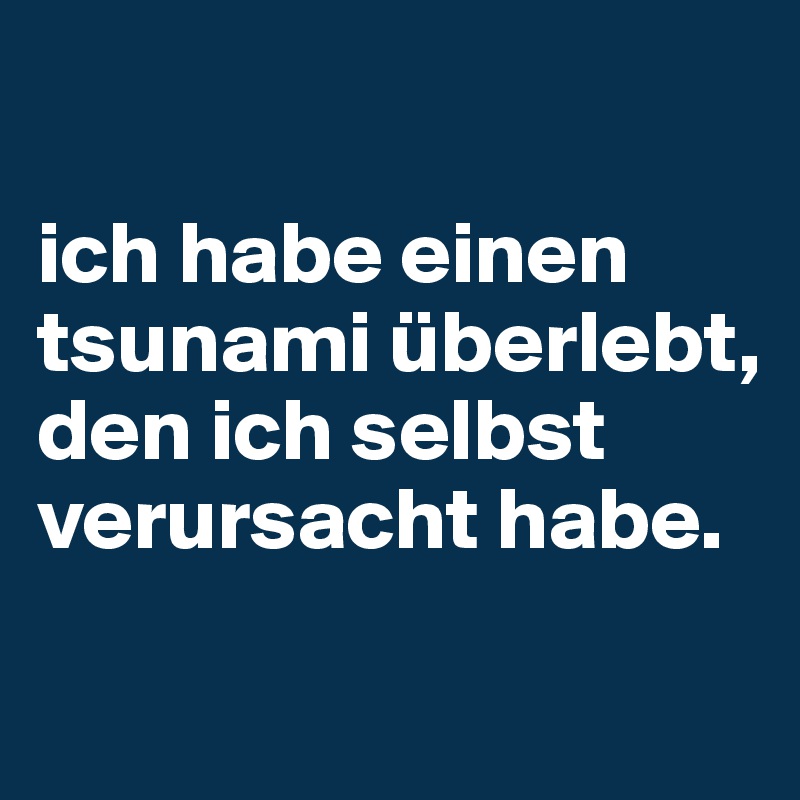 ich habe einen tsunami überlebt, den ich selbst verursacht habe.